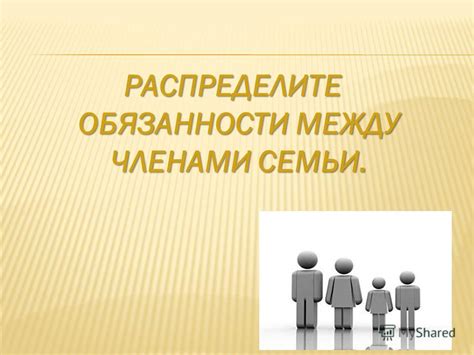 РАСПРЕДЕЛИТЕ ОБЯЗАННОСТИ МЕЖДУ ЧЛЕНАМИ СЕМЬИ.

MyShared